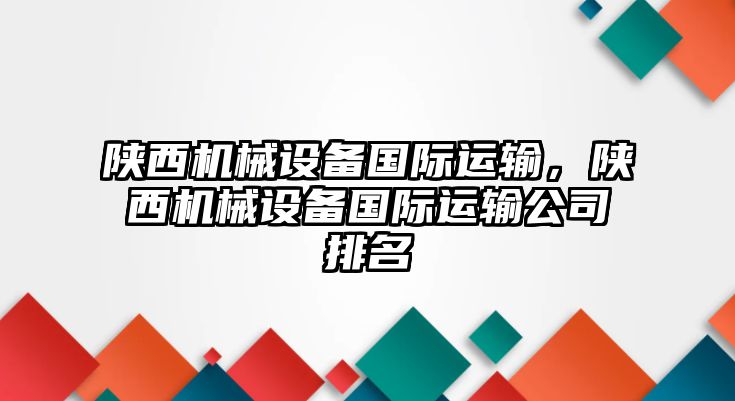 陕西机械设备国际运输，陕西机械设备国际运输公司排名